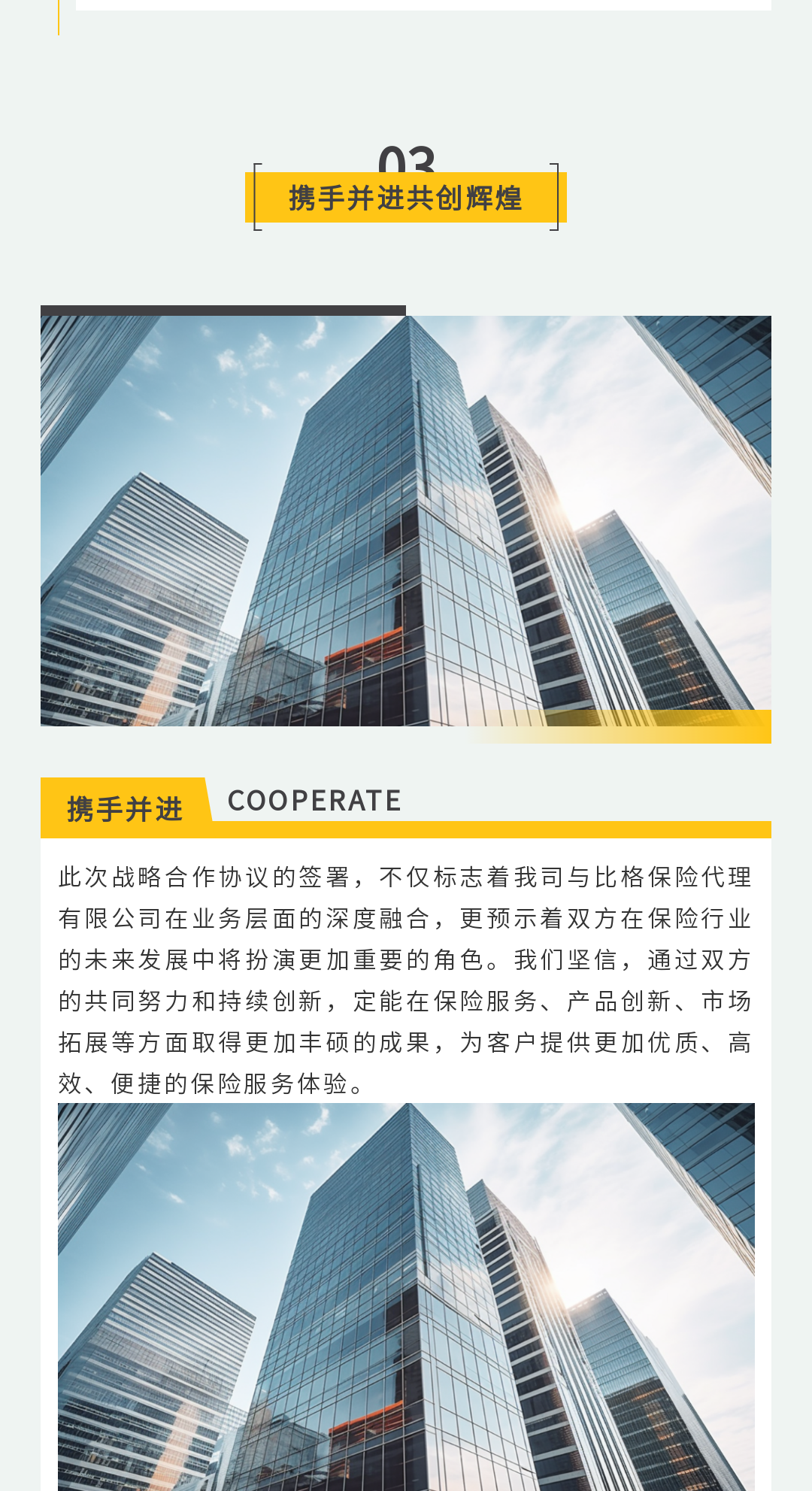 03

携手并进共创辉煌

携手并进 COOPERATE

此次战略合作协议的签署，不仅标志着我司与比格保险代理有限公司在业务层面的深度融合，更预示着双方在保险行业的未来发展中将扮演更加重要的角色。我们坚信，通过双方的共同努力和持续创新，定能在保险服务、产品创新、市场拓展等方面取得更加丰硕的成果，为客户提供更加优质、高效、便捷的保险服务体验。